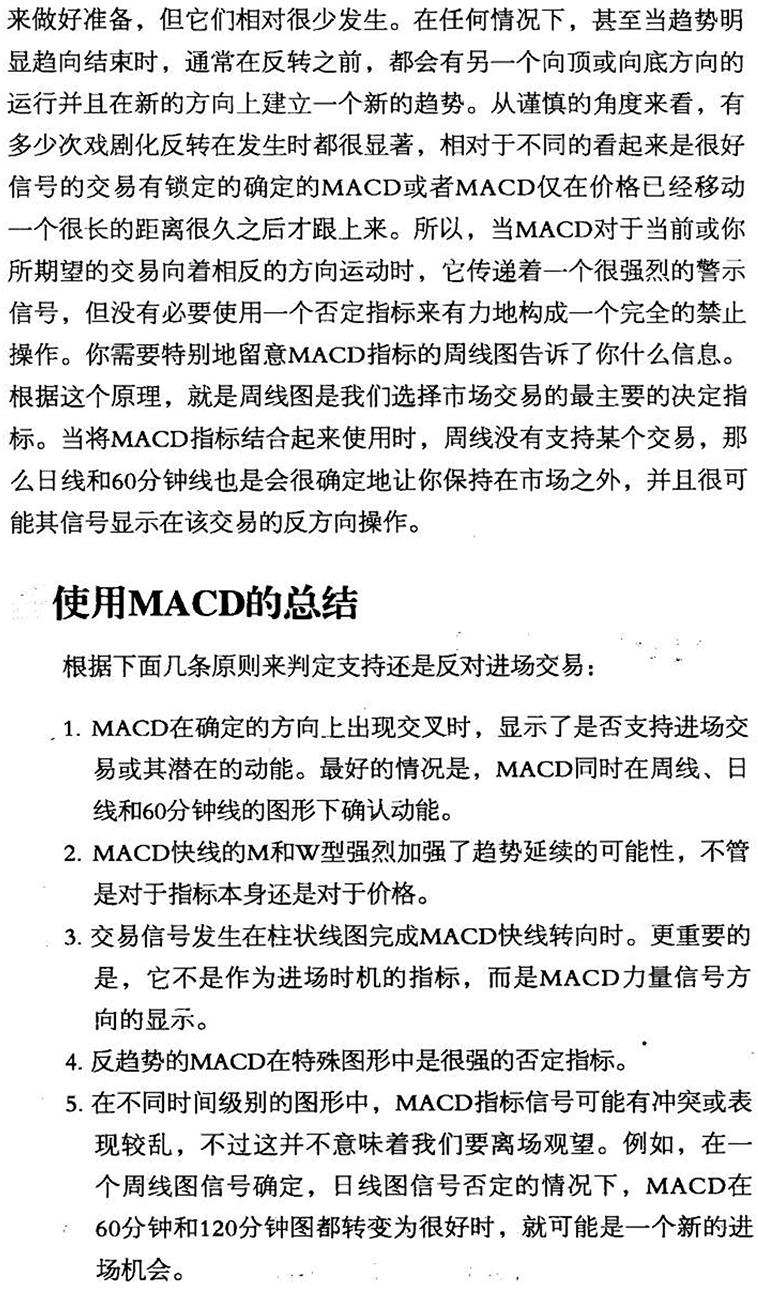 来做好准备，但它们相对很少发生。在任何情况下，甚至当趋势明显趋向结束时，通常在反转之前，都会有另一个向顶或向底方向的运行并且在新的方向上建立一个新的趋势。从谨慎的角度来看，有多少次戏剧化反转在发生时都很显著，相对于不同的看起来是很好信号的交易有锁定的确定的MACD或者MACD仅在价格已经移动一个很长的距离很久之后才跟上来。所以，当MACD对于当前或你所期望的交易向着相反的方向运动时，它传递着一个很强烈的警示信号，但没有必要使用一个否定指标来有力地构成一个完全的禁止操作。你需要特别地留意MACD指标的周线图告诉了你什么信息。根据这个原理，就是周线图是我们选择市场交易的最主要的决定指标。当将MACD指标结合起来使用时，周线没有支持某个交易，那么日线和60分钟线也是会很确定地让你保持在市场之外，并且很可能其信号显示在该交易的反方向操作。

使用MACD的总结

根据下面几条原则来判定支持还是反对进场交易：

1. MACD在确定的方向上出现交叉时，显示了是否支持进场交易或其潜在的动能。最好的情况是，MACD同时在周线、日线和60分钟线的图形下确认动能。
2. MACD快线的M和W型强烈加强了趋势延续的可能性，不管是对于指标本身还是对于价格。
3. 交易信号发生在柱状线图完成MACD快线转向时。更重要的是，它不是作为进场时机的指标，而是MACD力量信号方向的显示。
4. 反趋势的MACD在特殊图形中是很强的否定指标。
5. 在不同时间级别的图形中，MACD指标信号可能有冲突或表现较乱，不过这并不意味着我们要离场观望。例如，在一个周线图信号确定，日线图信号否定的情况下，MACD在60分钟和120分钟图都转变为很好时，就可能是一个新的进场机会。